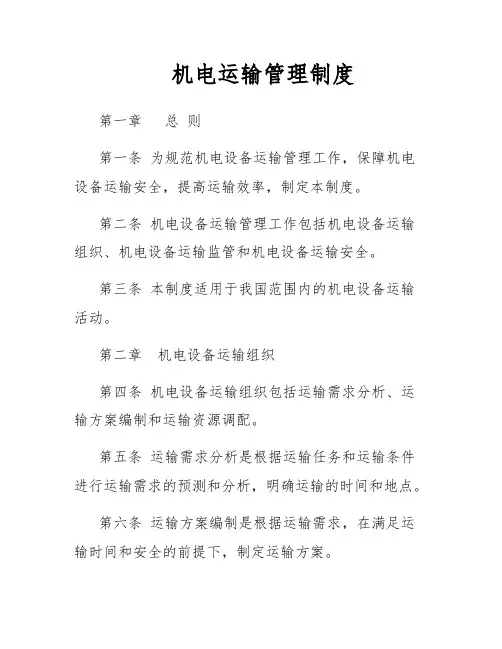 机电运输管理制度

第一章　总 则

第一条 为规范机电设备运输管理工作，保障机电设备运输安全，提高运输效率，制定本制度。

第二条 机电设备运输管理工作包括机电设备运输组织、机电设备运输监管和机电设备运输安全。

第三条 本制度适用于我国范围内的机电设备运输活动。

第二章　机电设备运输组织

第四条 机电设备运输组织包括运输需求分析、运输方案编制和运输资源调配。

第五条 运输需求分析是根据运输任务和运输条件进行运输需求的预测和分析，明确运输的时间和地点。

第六条 运输方案编制是根据运输需求，在满足运输时间和安全的前提下，制定运输方案。